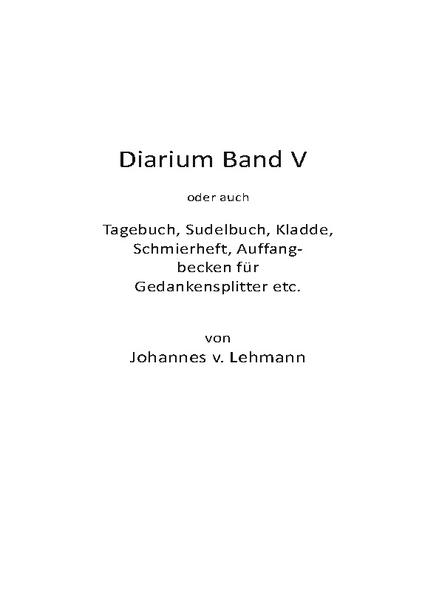 Diarium Band V

oder auch

Tagebuch, Sudelbuch, Kladde, Schmierheft, Auffangbecken für Gedankensplitter etc.

von

Johannes v. Lehmann